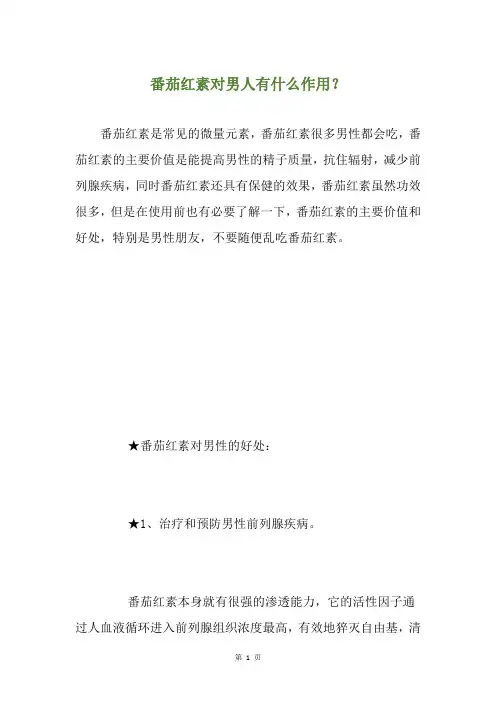 番茄红素对男人有什么作用？

番茄红素是常见的微量元素，番茄红素很多男性都会吃，番茄红素的主要价值是能提高男性的精子质量，抗住辐射，减少前列腺疾病，同时番茄红素还具有保健的效果，番茄红素虽然功效很多，但是在使用前也有必要了解一下，番茄红素的主要价值和好处，特别是男性朋友，不要随便乱吃番茄红素。

★番茄红素对男性的好处：

★1、治疗和预防男性前列腺疾病。

番茄红素本身就有很强的渗透能力，它的活性因子通过人血液循环进入前列腺组织浓度最高，有效地猝灭自由基，清

第 1 页